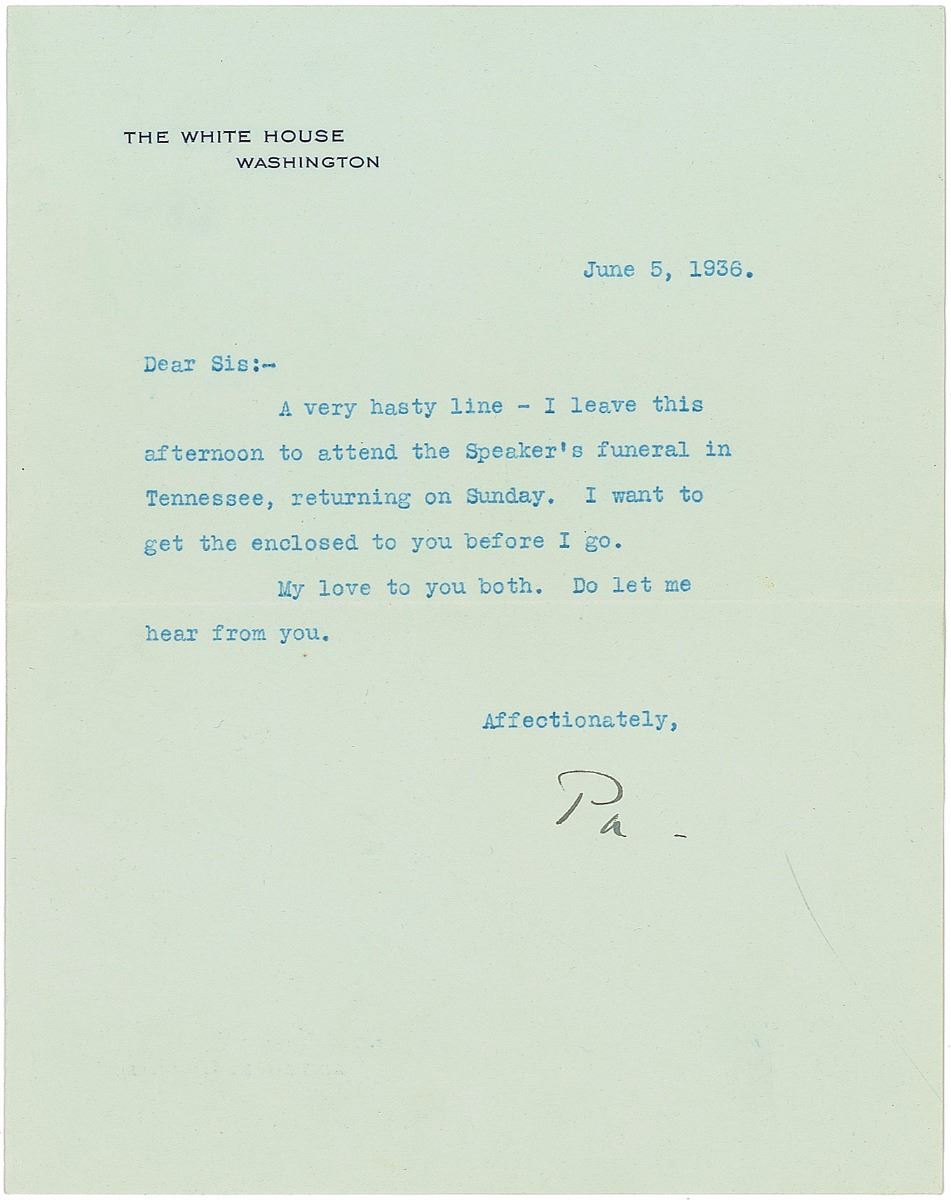 THE WHITE HOUSE
WASHINGTON

June 5, 1936.

Dear Sis:-

A very hasty line - I leave this afternoon to attend the Speaker's funeral in Tennessee, returning on Sunday. I want to get the enclosed to you before I go.

My love to you both. Do let me hear from you.

Affectionately,

Pa -